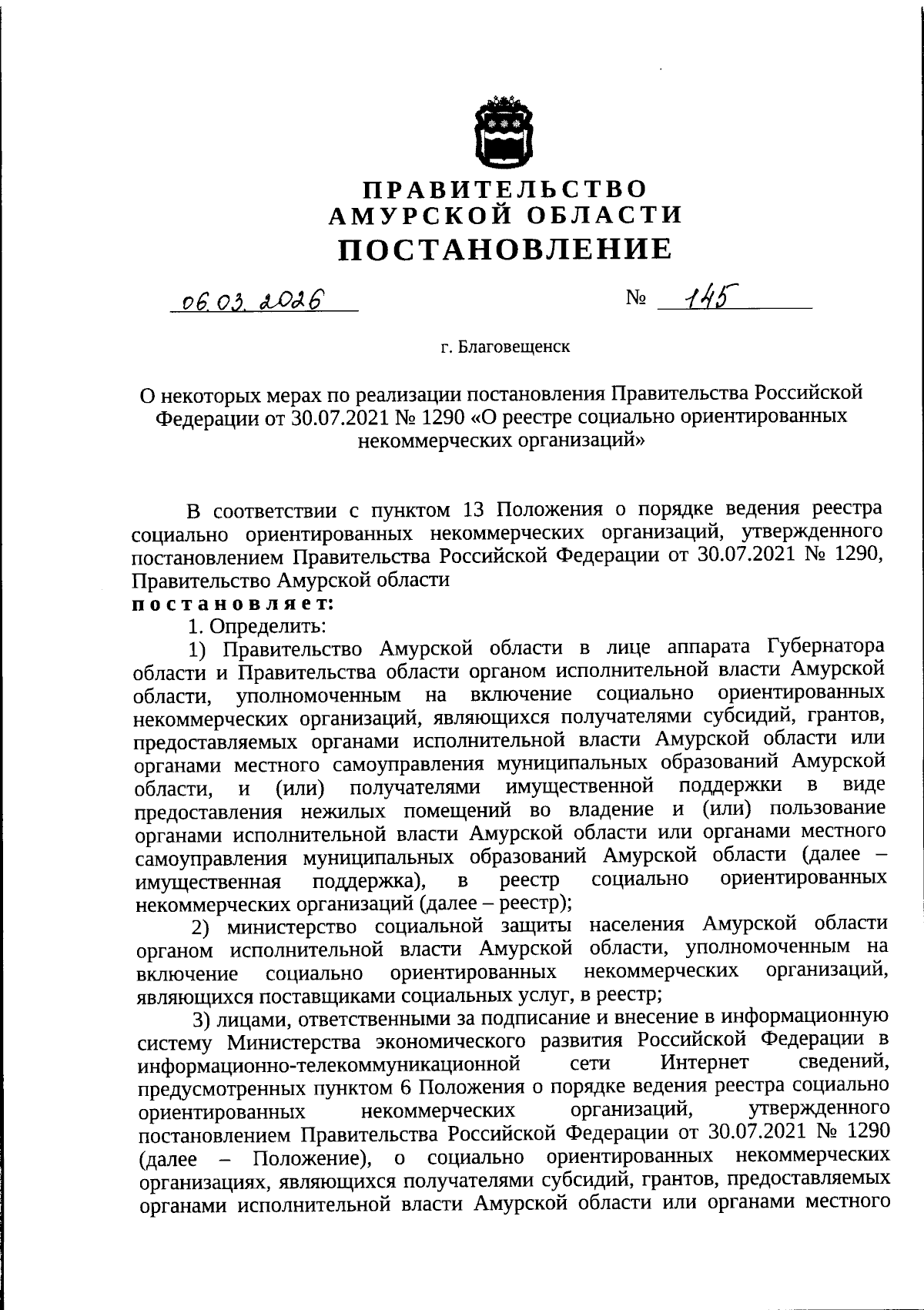 ПРАВИТЕЛЬСТВО
АМУРСКОЙ ОБЛАСТИ
ПОСТАНОВЛЕНИЕ

06.03.2026 № 145

г. Благовещенск

О некоторых мерах по реализации постановления Правительства Российской Федерации от 30.07.2021 № 1290 «О реестре социально ориентированных некоммерческих организаций»

В соответствии с пунктом 13 Положения о порядке ведения реестра социально ориентированных некоммерческих организаций, утвержденного постановлением Правительства Российской Федерации от 30.07.2021 № 1290, Правительство Амурской области
постановляет:
1. Определить:
1) Правительство Амурской области в лице аппарата Губернатора области и Правительства области органом исполнительной власти Амурской области, уполномоченным на включение социально ориентированных некоммерческих организаций, являющихся получателями субсидий, грантов, предоставляемых органами исполнительной власти Амурской области или органами местного самоуправления муниципальных образований Амурской области, и (или) получателями имущественной поддержки в виде предоставления нежилых помещений во владение и (или) пользование органами исполнительной власти Амурской области или органами местного самоуправления муниципальных образований Амурской области (далее – имущественная поддержка), в реестр социально ориентированных некоммерческих организаций (далее – реестр);
2) министерство социальной защиты населения Амурской области органом исполнительной власти Амурской области, уполномоченным на включение социально ориентированных некоммерческих организаций, являющихся поставщиками социальных услуг, в реестр;
3) лицами, ответственными за подписание и внесение в информационную систему Министерства экономического развития Российской Федерации в информационно-телекоммуникационной сети Интернет сведений, предусмотренных пунктом 6 Положения о порядке ведения реестра социально ориентированных некоммерческих организаций, утвержденного постановлением Правительства Российской Федерации от 30.07.2021 № 1290 (далее – Положение), о социально ориентированных некоммерческих организациях, являющихся получателями субсидий, грантов, предоставляемых органами исполнительной власти Амурской области или органами местного